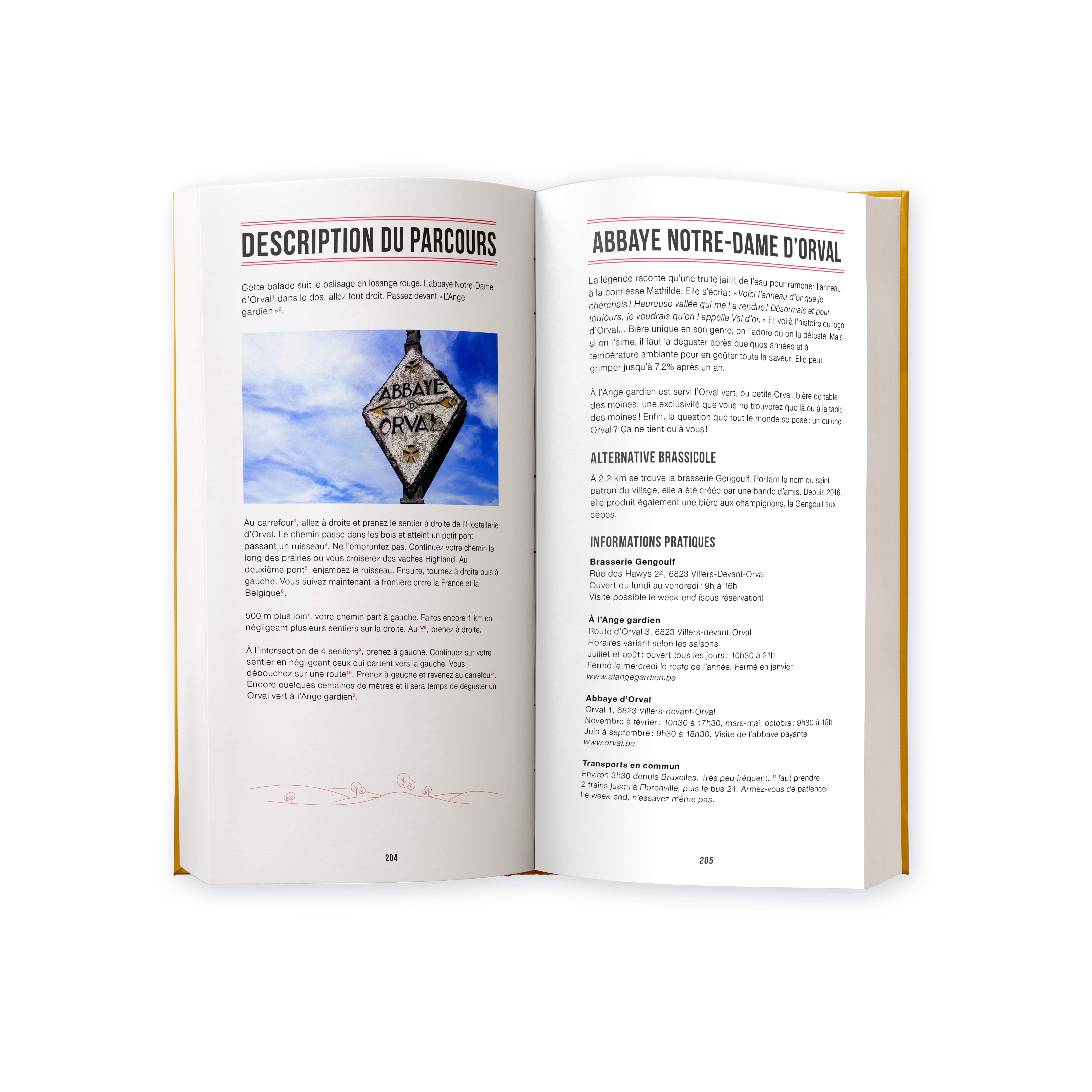 DESCRIPTION DU PARCOURS

Cette balade suit le balisage en losange rouge. L'abbaye Notre-Dame d'Orval$^{1}$ dans le dos, allez tout droit. Passez devant « L'Ange gardien »$^{2}$.

ABBAYE
D
ORVAL

Au carrefour$^{3}$, allez à droite et prenez le sentier à droite de l'Hostellerie d'Orval. Le chemin passe dans les bois et atteint un petit pont passant un ruisseau$^{4}$. Ne l'empruntez pas. Continuez votre chemin le long des prairies où vous croiserez des vaches Highland. Au deuxième pont$^{5}$, enjambez le ruisseau. Ensuite, tournez à droite puis à gauche. Vous suivez maintenant la frontière entre la France et la Belgique$^{6}$.

500 m plus loin$^{7}$, votre chemin part à gauche. Faites encore 1 km en négligeant plusieurs sentiers sur la droite. Au Y$^{8}$, prenez à droite.

À l'intersection de 4 sentiers$^{9}$, prenez à gauche. Continuez sur votre sentier en négligeant ceux qui partent vers la gauche. Vous débouchez sur une route$^{10}$. Prenez à gauche et revenez au carrefour$^{3}$. Encore quelques centaines de mètres et il sera temps de déguster un Orval vert à l'Ange gardien$^{2}$.

204

ABBAYE NOTRE-DAME D'ORVAL

La légende raconte qu'une truite jaillit de l'eau pour ramener l'anneau à la comtesse Mathilde. Elle s'écria : « Voici l'anneau d'or que je cherchais ! Heureuse vallée qui me l'a rendue ! Désormais et pour toujours, je voudrais qu'on l'appelle Val d'or. » Et voilà l'histoire du logo d'Orval... Bière unique en son genre, on l'adore ou on la déteste. Mais si on l'aime, il faut la déguster après quelques années et à température ambiante pour en goûter toute la saveur. Elle peut grimper jusqu'à 7,2% après un an.

À l'Ange gardien est servi l'Orval vert, ou petite Orval, bière de table des moines, une exclusivité que vous ne trouverez que là ou à la table des moines ! Enfin, la question que tout le monde se pose : un ou une Orval ? Ça ne tient qu'à vous !

ALTERNATIVE BRASSICOLE

À 2,2 km se trouve la brasserie Gengoulf. Portant le nom du saint patron du village, elle a été créée par une bande d'amis. Depuis 2016, elle produit également une bière aux champignons, la Gengoulf aux cèpes.

INFORMATIONS PRATIQUES

Brasserie Gengoulf
Rue des Hawys 24, 6823 Villers-Devant-Orval
Ouvert du lundi au vendredi : 9h à 16h
Visite possible le week-end (sous réservation)

À l'Ange gardien
Route d'Orval 3, 6823 Villers-devant-Orval
Horaires variant selon les saisons
Juillet et août : ouvert tous les jours : 10h30 à 21h
Fermé le mercredi le reste de l'année. Fermé en janvier
www.alangegardien.be

Abbaye d'Orval
Orval 1, 6823 Villers-devant-Orval
Novembre à février : 10h30 à 17h30, mars-mai, octobre : 9h30 à 18h
Juin à septembre : 9h30 à 18h30. Visite de l'abbaye payante
www.orval.be

Transports en commun
Environ 3h30 depuis Bruxelles. Très peu fréquent. Il faut prendre 2 trains jusqu'à Florenville, puis le bus 24. Armez-vous de patience. Le week-end, n'essayez même pas.

205